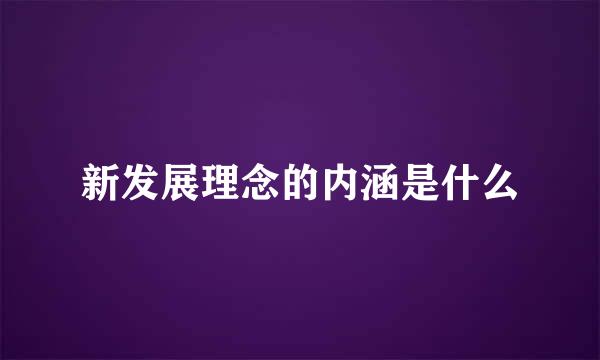 新发展理念的内涵是什么